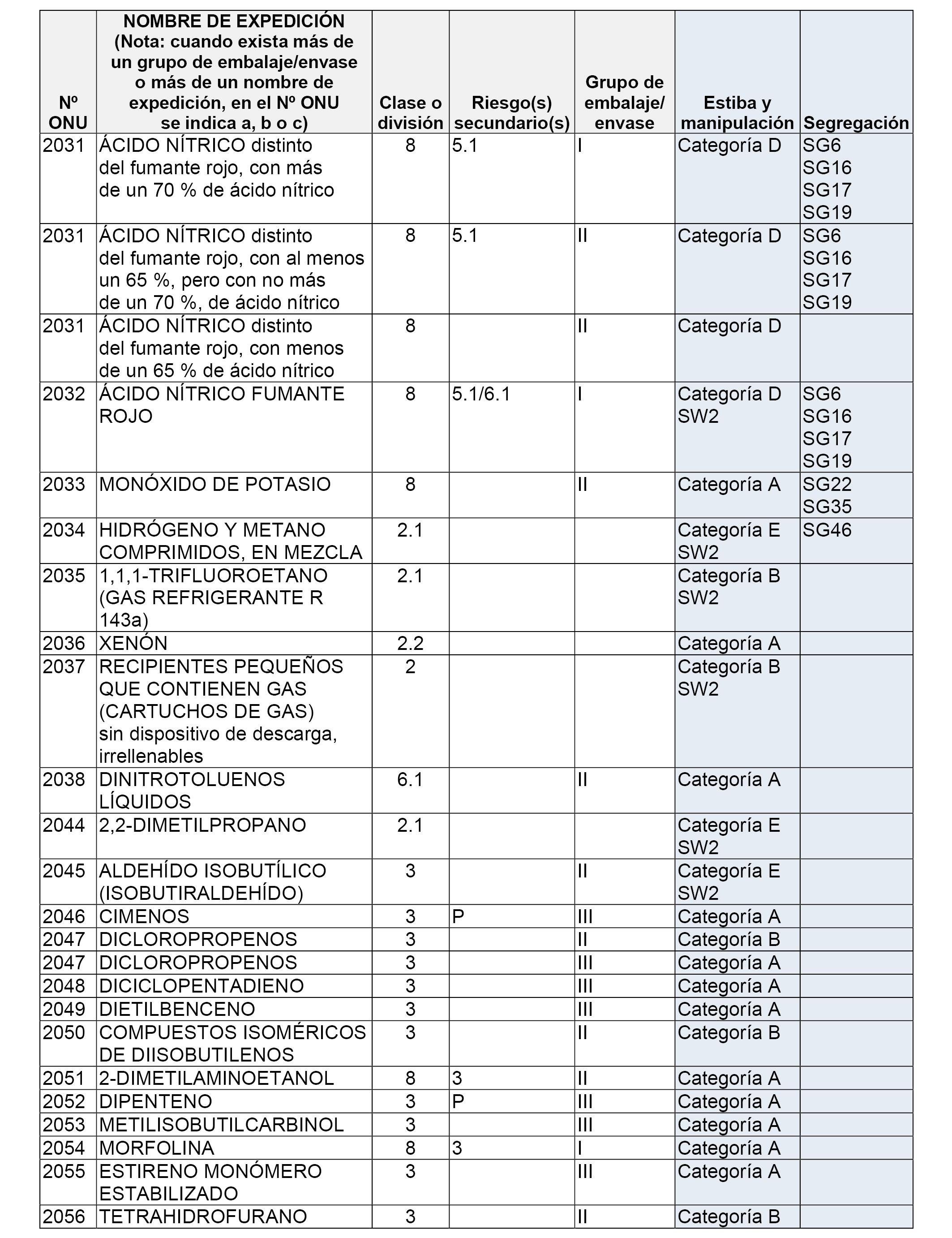 | Nº ONU | NOMBRE DE EXPEDICIÓN (Nota: cuando exista más de un grupo de embalaje/envase o más de un nombre de expedición, en el Nº ONU se indica a, b o c) | Clase o división | Riesgo(s) secundario(s) | Grupo de embalaje/ envase | Estiba y manipulación | Segregación |
|---|---|---|---|---|---|---|
| 2031 | ÁCIDO NÍTRICO distinto del fumante rojo, con más de un 70 % de ácido nítrico | 8 | 5.1 | I | Categoría D | SG6 SG16 SG17 SG19 |
| 2031 | ÁCIDO NÍTRICO distinto del fumante rojo, con al menos un 65 %, pero con no más de un 70 %, de ácido nítrico | 8 | 5.1 | II | Categoría D | SG6 SG16 SG17 SG19 |
| 2031 | ÁCIDO NÍTRICO distinto del fumante rojo, con menos de un 65 % de ácido nítrico | 8 | | II | Categoría D | |
| 2032 | ÁCIDO NÍTRICO FUMANTE ROJO | 8 | 5.1/6.1 | I | Categoría D SW2 | SG6 SG16 SG17 SG19 |
| 2033 | MONÓXIDO DE POTASIO | 8 | | II | Categoría A | SG22 SG35 |
| 2034 | HIDRÓGENO Y METANO COMPRIMIDOS, EN MEZCLA | 2.1 | | | Categoría E SW2 | SG46 |
| 2035 | 1,1,1-TRIFLUOROETANO (GAS REFRIGERANTE R 143a) | 2.1 | | | Categoría B SW2 | |
| 2036 | XENÓN | 2.2 | | | Categoría A | |
| 2037 | RECIPIENTES PEQUEÑOS QUE CONTIENEN GAS (CARTUCHOS DE GAS) sin dispositivo de descarga, irrellenables | 2 | | | Categoría B SW2 | |
| 2038 | DINITROTOLUENOS LÍQUIDOS | 6.1 | | II | Categoría A | |
| 2044 | 2,2-DIMETILPROPANO | 2.1 | | | Categoría E SW2 | |
| 2045 | ALDEHÍDO ISOBUTÍLICO (ISOBUTIRALDEHÍDO) | 3 | | II | Categoría E SW2 | |
| 2046 | CIMENOS | 3 | P | III | Categoría A | |
| 2047 | DICLOROPROPENOS | 3 | | II | Categoría B | |
| 2047 | DICLOROPROPENOS | 3 | | III | Categoría A | |
| 2048 | DICICLOPENTADIENO | 3 | | III | Categoría A | |
| 2049 | DIETILBENCENO | 3 | | III | Categoría A | |
| 2050 | COMPUESTOS ISOMÉRICOS DE DIISOBUTILENOS | 3 | | II | Categoría B | |
| 2051 | 2-DIMETILAMINOETANOL | 8 | 3 | II | Categoría A | |
| 2052 | DIPENTENO | 3 | P | III | Categoría A | |
| 2053 | METILISOBUTILCARBINOL | 3 | | III | Categoría A | |
| 2054 | MORFOLINA | 8 | 3 | I | Categoría A | |
| 2055 | ESTIRENO MONÓMERO ESTABILIZADO | 3 | | III | Categoría A | |
| 2056 | TETRAHIDROFURANO | 3 | | II | Categoría B | |